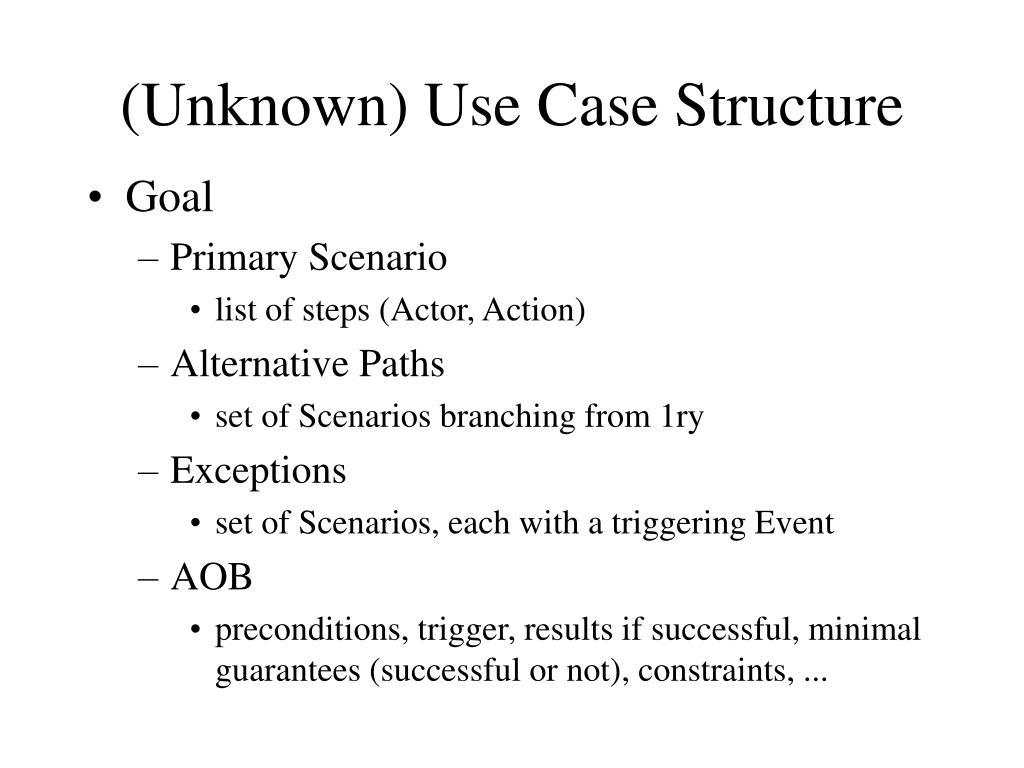 (Unknown) Use Case Structure

• Goal
– Primary Scenario
• list of steps (Actor, Action)
– Alternative Paths
• set of Scenarios branching from 1ry
– Exceptions
• set of Scenarios, each with a triggering Event
– AOB
• preconditions, trigger, results if successful, minimal guarantees (successful or not), constraints, ...